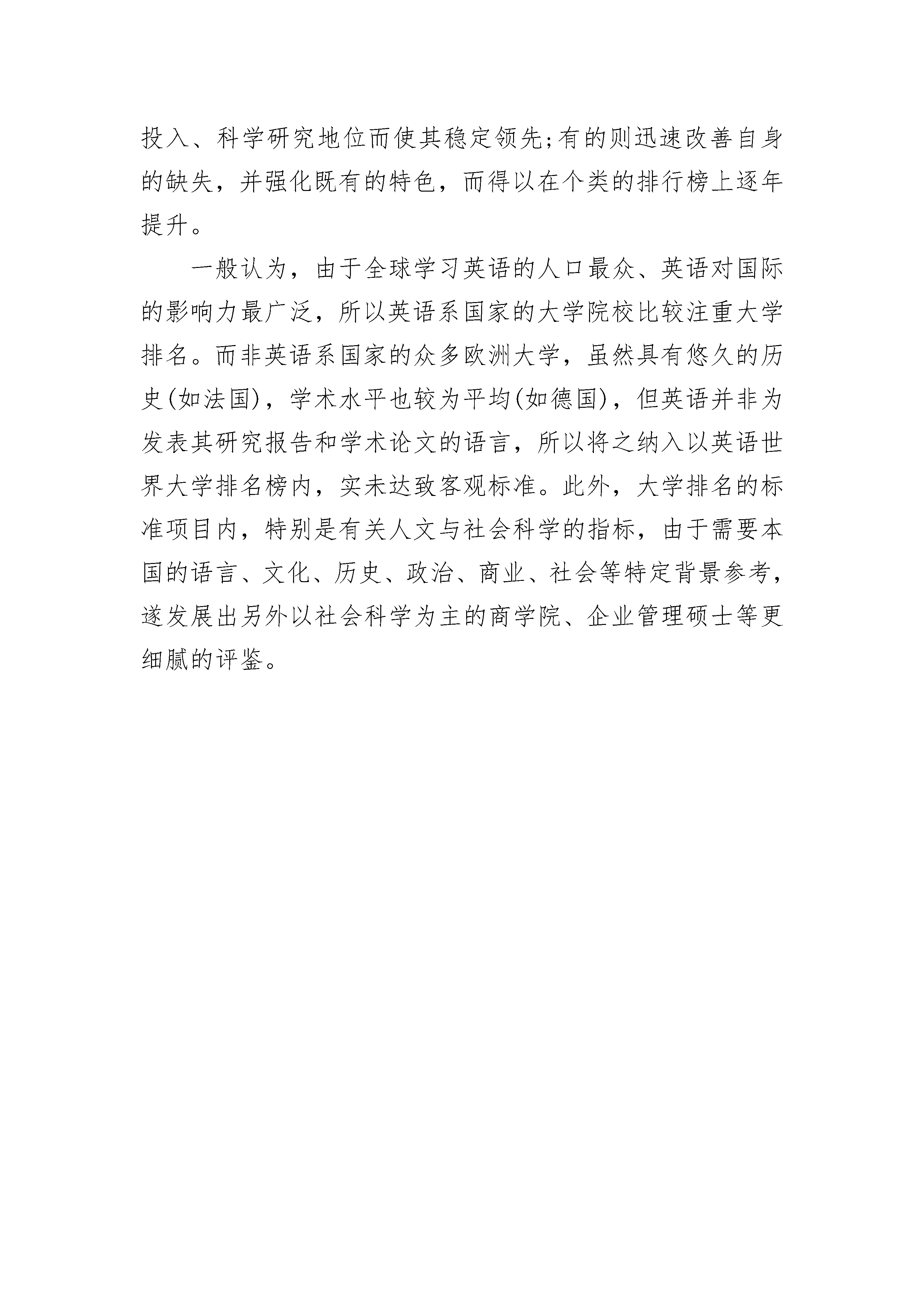 投入、科学研究地位而使其稳定领先;有的则迅速改善自身的缺失，并强化既有的特色，而得以在个类的排行榜上逐年提升。

一般认为，由于全球学习英语的人口最众、英语对国际的影响力最广泛，所以英语系国家的大学院校比较注重大学排名。而非英语系国家的众多欧洲大学，虽然具有悠久的历史(如法国)，学术水平也较为平均(如德国)，但英语并非为发表其研究报告和学术论文的语言，所以将之纳入以英语世界大学排名榜内，实未达致客观标准。此外，大学排名的标准项目内，特别是有关人文与社会科学的指标，由于需要本国的语言、文化、历史、政治、商业、社会等特定背景参考，遂发展出另外以社会科学为主的商学院、企业管理硕士等更细腻的评鉴。